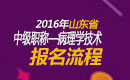 2016年山东省
中级职称—病理学技术
报名流程